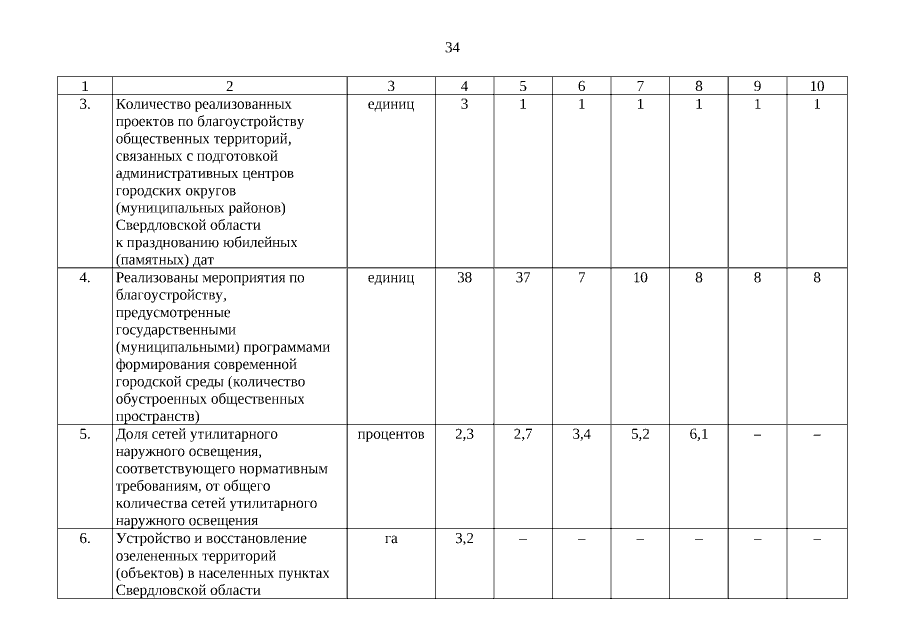 34

| 1 | 2 | 3 | 4 | 5 | 6 | 7 | 8 | 9 | 10 |
|---|---|---|---|---|---|---|---|---|---|
| 3. | Количество реализованных проектов по благоустройству общественных территорий, связанных с подготовкой административных центров городских округов (муниципальных районов) Свердловской области к празднованию юбилейных (памятных) дат | единиц | 3 | 1 | 1 | 1 | 1 | 1 | 1 |
| 4. | Реализованы мероприятия по благоустройству, предусмотренные государственными (муниципальными) программами формирования современной городской среды (количество обустроенных общественных пространств) | единиц | 38 | 37 | 7 | 10 | 8 | 8 | 8 |
| 5. | Доля сетей утилитарного наружного освещения, соответствующего нормативным требованиям, от общего количества сетей утилитарного наружного освещения | процентов | 2,3 | 2,7 | 3,4 | 5,2 | 6,1 | – | – |
| 6. | Устройство и восстановление озелененных территорий (объектов) в населенных пунктах Свердловской области | га | 3,2 | – | – | – | – | – | – |